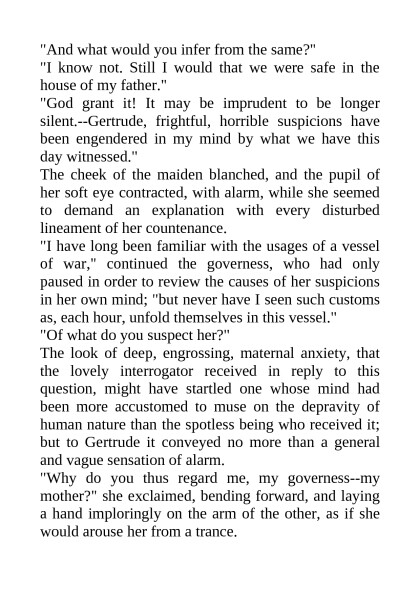 "And what would you infer from the same?"
"I know not. Still I would that we were safe in the house of my father."
"God grant it! It may be imprudent to be longer silent.--Gertrude, frightful, horrible suspicions have been engendered in my mind by what we have this day witnessed."
The cheek of the maiden blanched, and the pupil of her soft eye contracted, with alarm, while she seemed to demand an explanation with every disturbed lineament of her countenance.
"I have long been familiar with the usages of a vessel of war," continued the governess, who had only paused in order to review the causes of her suspicions in her own mind; "but never have I seen such customs as, each hour, unfold themselves in this vessel."
"Of what do you suspect her?"
The look of deep, engrossing, maternal anxiety, that the lovely interrogator received in reply to this question, might have startled one whose mind had been more accustomed to muse on the depravity of human nature than the spotless being who received it; but to Gertrude it conveyed no more than a general and vague sensation of alarm.
"Why do you thus regard me, my governess--my mother?" she exclaimed, bending forward, and laying a hand imploringly on the arm of the other, as if she would arouse her from a trance.